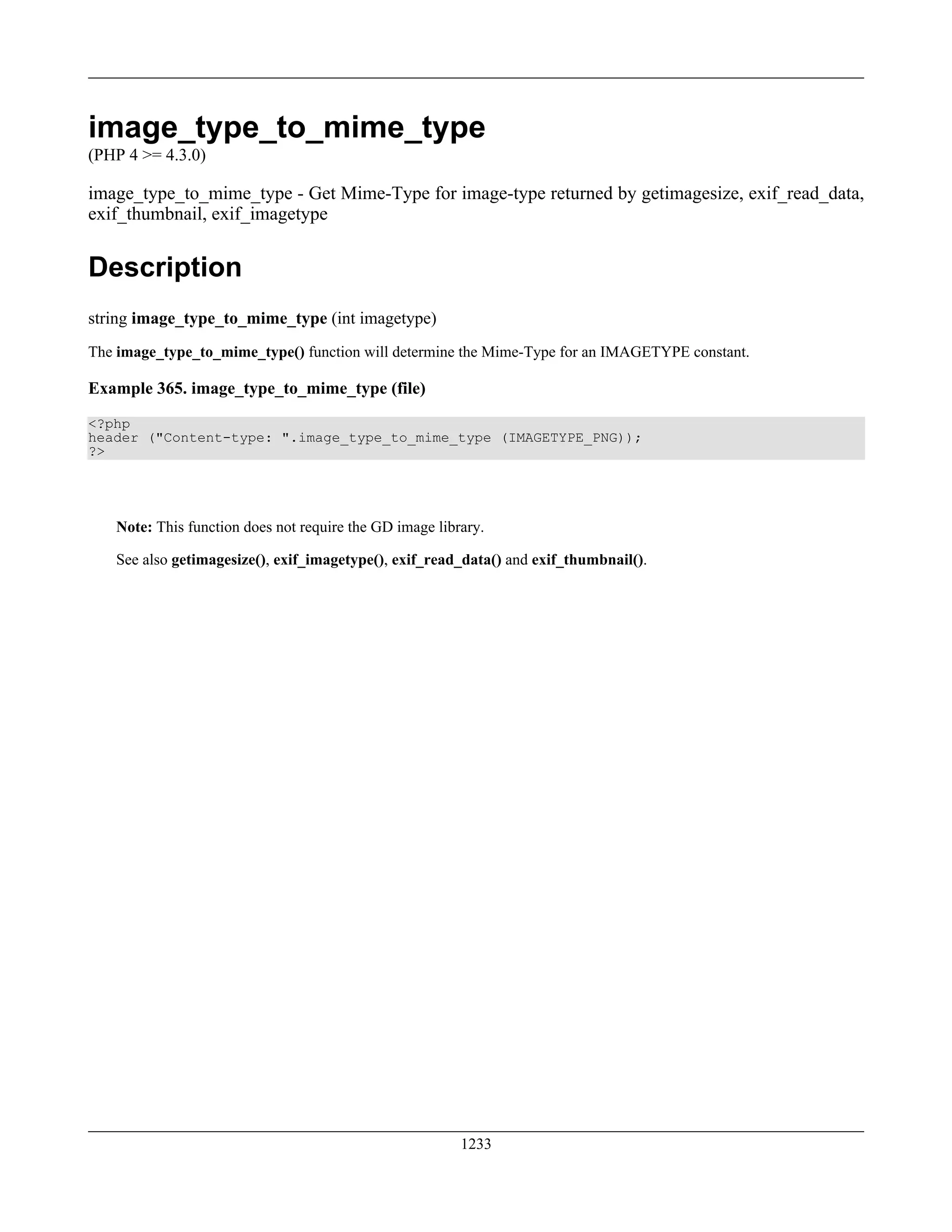 image_type_to_mime_type
(PHP 4 >= 4.3.0)

image_type_to_mime_type - Get Mime-Type for image-type returned by getimagesize, exif_read_data, exif_thumbnail, exif_imagetype

Description

string image_type_to_mime_type (int imagetype)

The image_type_to_mime_type() function will determine the Mime-Type for an IMAGETYPE constant.

Example 365. image_type_to_mime_type (file)

<?php
header ("Content-type: ".image_type_to_mime_type (IMAGETYPE_PNG));
?>

Note: This function does not require the GD image library.

See also getimagesize(), exif_imagetype(), exif_read_data() and exif_thumbnail().

1233